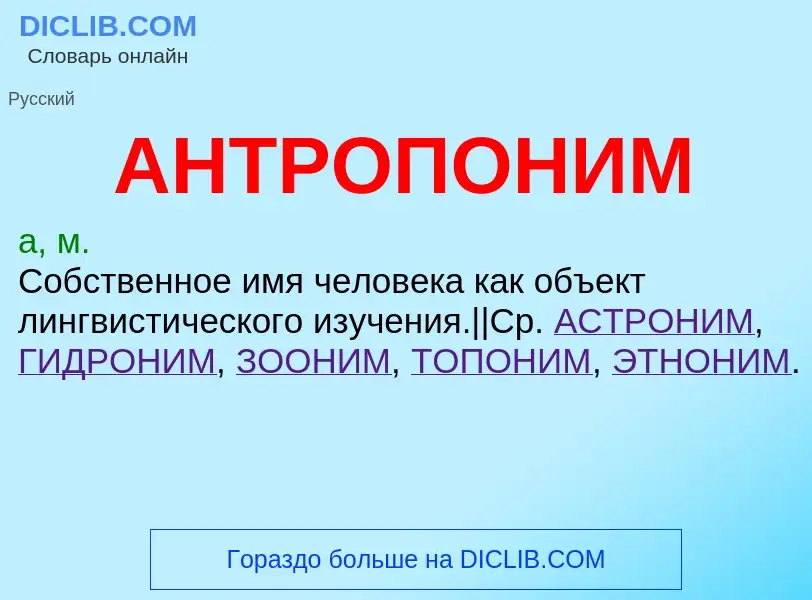 DICLIB.COM
Словарь онлайн

Русский

АНТРОПОНИМ

а, м.
Собственное имя человека как объект лингвистического изучения.||Ср. АСТРОНИМ, ГИДРОНИМ, ЗООНИМ, ТОПОНИМ, ЭТНОНИМ.

Гораздо больше на DICLIB.COM